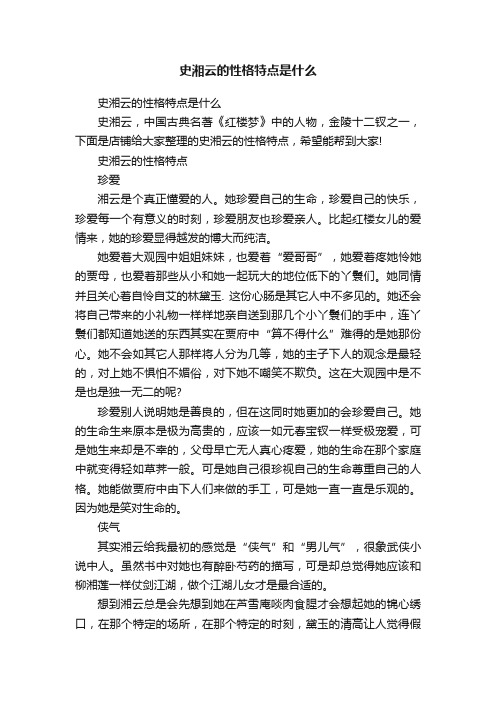 史湘云的性格特点是什么

史湘云的性格特点是什么

史湘云，中国古典名著《红楼梦》中的人物，金陵十二钗之一，下面是店铺给大家整理的史湘云的性格特点，希望能帮到大家!

史湘云的性格特点

珍爱

湘云是个真正懂爱的人。她珍爱自己的生命，珍爱自己的快乐，珍爱每一个有意义的时刻，珍爱朋友也珍爱亲人。比起红楼女儿的爱情来，她的珍爱显得越发的博大而纯洁。

她爱着大观园中姐姐妹妹，也爱着“爱哥哥”，她爱着疼她怜她的贾母，也爱着那些从小和她一起玩大的地位低下的丫鬟们。她同情并且关心着自怜自艾的林黛玉. 这份心肠是其它人中不多见的。她还会将自己带来的小礼物一样样地亲自送到那几个小丫鬟们的手中，连丫鬟们都知道她送的东西其实在贾府中“算不得什么”难得的是她那份心。她不会如其它人那样将人分为几等，她的主子下人的观念是最轻的，对上她不惧怕不媚俗，对下她不嘲笑不欺负。这在大观园中是不是也是独一无二的呢?

珍爱别人说明她是善良的，但在这同时她更加的会珍爱自己。她的生命生来原本是极为高贵的，应该一如元春宝钗一样受极宠爱，可是她生来却是不幸的，父母早亡无人真心疼爱，她的生命在那个家庭中就变得轻如草芥一般。可是她自己很珍视自己的生命尊重自己的人格。她能做贾府中由下人们来做的手工，可是她一直一直是乐观的。因为她是笑对生命的。

侠气

其实湘云给我最初的感觉是“侠气”和“男儿气”，很象武侠小说中人。虽然书中对她也有醉卧芍药的描写，可是却总觉得她应该和柳湘莲一样仗剑江湖，做个江湖儿女才是最合适的。

想到湘云总是会先想到她在芦雪庵啖肉食腥才会想起她的锦心绣口，在那个特定的场所，在那个特定的时刻，黛玉的清高让人觉得假